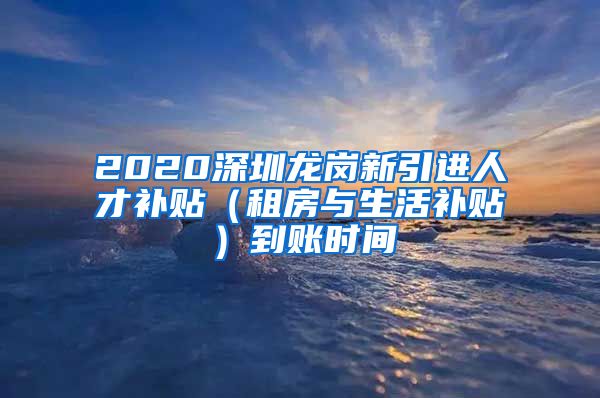 2020深圳龙岗新引进人才补贴（租房与生活补贴）到账时间